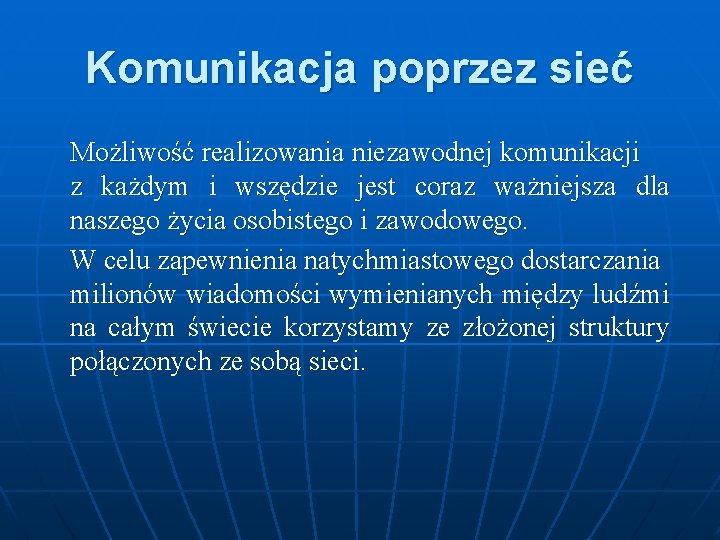 Komunikacja poprzez sieć

Możliwość realizowania niezawodnej komunikacji z każdym i wszędzie jest coraz ważniejsza dla naszego życia osobistego i zawodowego.

W celu zapewnienia natychmiastowego dostarczania milionów wiadomości wymienianych między ludźmi na całym świecie korzystamy ze złożonej struktury połączonych ze sobą sieci.